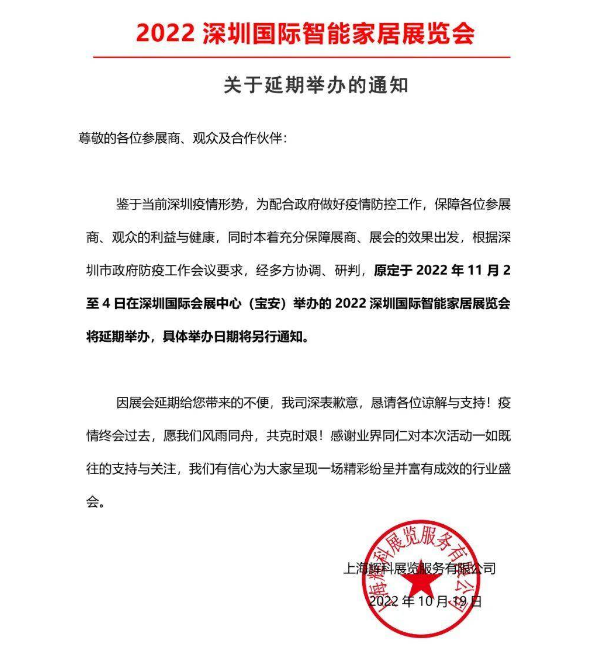 2022 深圳国际智能家居展览会

关于延期举办的通知

尊敬的各位参展商、观众及合作伙伴：

鉴于当前深圳疫情形势，为配合政府做好疫情防控工作，保障各位参展商、观众的利益与健康，同时本着充分保障展商、展会的效果出发，根据深圳市政府防疫工作会议要求，经多方协调、研判，原定于 2022 年 11 月 2 至 4 日在深圳国际会展中心（宝安）举办的 2022 深圳国际智能家居展览会将延期举办，具体举办日期将另行通知。

因展会延期给您带来的不便，我司深表歉意，恳请各位谅解与支持！疫情终会过去，愿我们风雨同舟，共克时艰！感谢业界同仁对本次活动一如既往的支持与关注，我们有信心为大家呈现一场精彩纷呈并富有成效的行业盛会。

上海辉科展览服务有限公司
2022 年 10 月 19 日

上海辉科展览服务有限公司